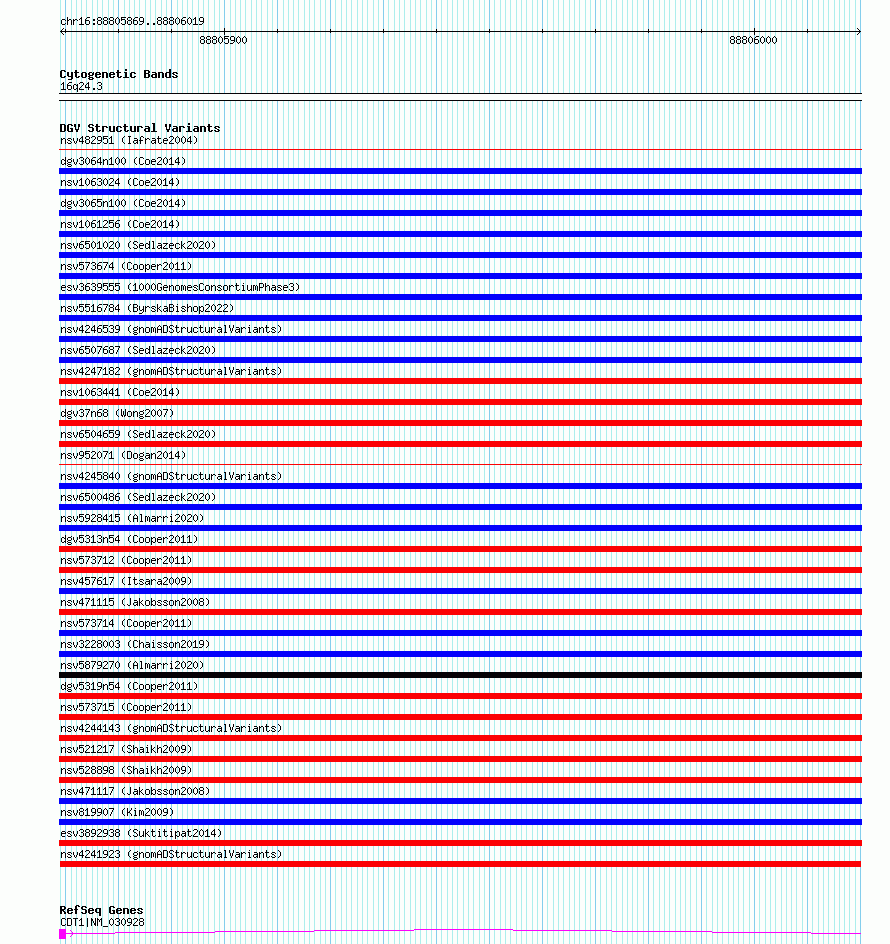 chr16:88805869..88806019

88805900

88806000

Cytogenetic Bands
16q24.3

DGV Structural Variants
nsv482951 (Iafrate2004)
dgv3064n100 (Coe2014)
nsv1063024 (Coe2014)
dgv3065n100 (Coe2014)
nsv1061256 (Coe2014)
nsv6501020 (Sedlazeck2020)
nsv573674 (Cooper2011)
esv3639555 (1000GenomesConsortiumPhase3)
nsv5516784 (ByrskaBishop2022)
nsv4246539 (gnomADStructuralVariants)
nsv6507687 (Sedlazeck2020)
nsv4247182 (gnomADStructuralVariants)
nsv1063441 (Coe2014)
dgv37n68 (Wong2007)
nsv6504659 (Sedlazeck2020)
nsv952071 (Dogan2014)
nsv4245840 (gnomADStructuralVariants)
nsv6500486 (Sedlazeck2020)
nsv5928415 (Almarri2020)
dgv5313n54 (Cooper2011)
nsv573712 (Cooper2011)
nsv457617 (Itsara2009)
nsv471115 (Jakobsson2008)
nsv573714 (Cooper2011)
nsv3228003 (Chaisson2019)
nsv5879270 (Almarri2020)
dgv5319n54 (Cooper2011)
nsv573715 (Cooper2011)
nsv4244143 (gnomADStructuralVariants)
nsv521217 (Shaikh2009)
nsv528898 (Shaikh2009)
nsv471117 (Jakobsson2008)
nsv819907 (Kim2009)
esv3892938 (Suktitipat2014)
nsv4241923 (gnomADStructuralVariants)

RefSeq Genes
CDT1|NM_030928